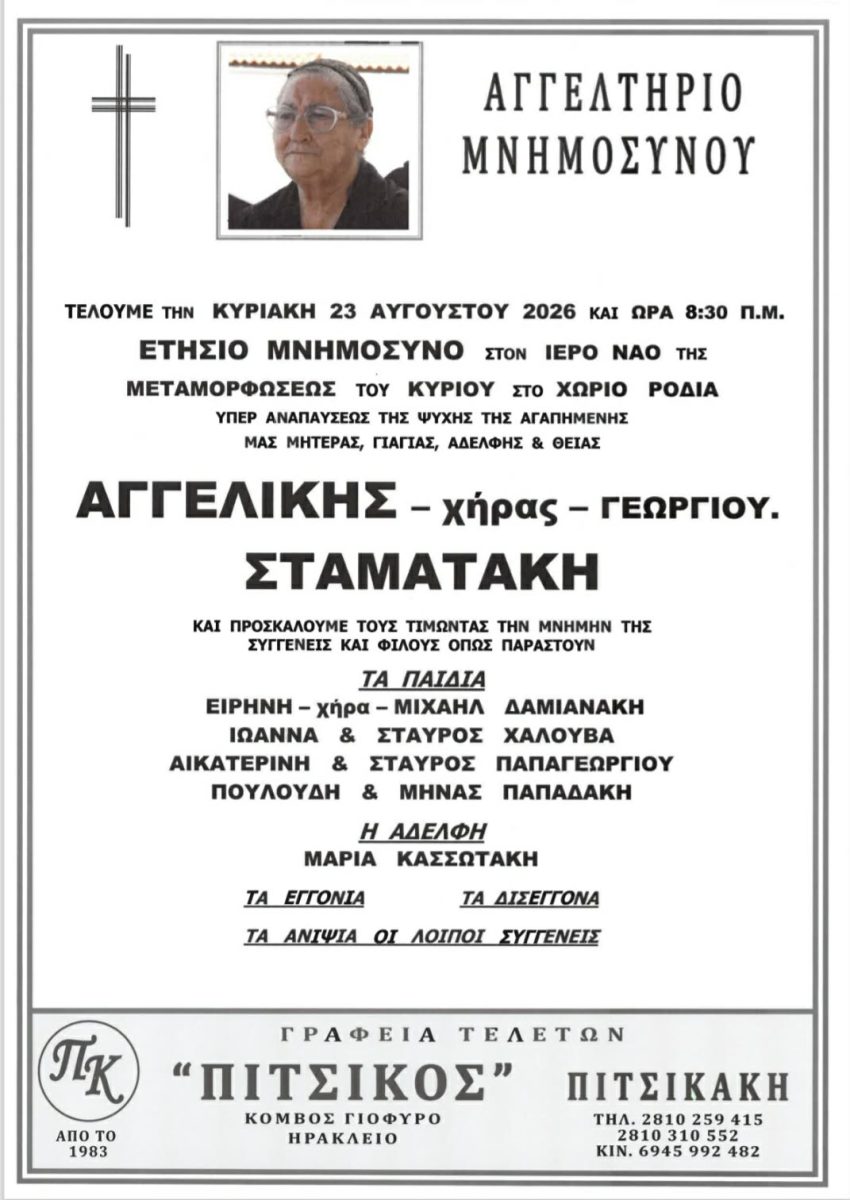 ΑΓΓΕΛΤΗΡΙΟ ΜΝΗΜΟΣΥΝΟΥ

ΤΕΛΟΥΜΕ ΤΗΝ ΚΥΡΙΑΚΗ 23 ΑΥΓΟΥΣΤΟΥ 2026 ΚΑΙ ΩΡΑ 8:30 Π.Μ. ΕΤΗΣΙΟ ΜΝΗΜΟΣΥΝΟ ΣΤΟΝ ΙΕΡΟ ΝΑΟ ΤΗΣ ΜΕΤΑΜΟΡΦΩΣΕΩΣ ΤΟΥ ΚΥΡΙΟΥ ΣΤΟ ΧΩΡΙΟ ΡΟΔΙΑ ΥΠΕΡ ΑΝΑΠΑΥΣΕΩΣ ΤΗΣ ΨΥΧΗΣ ΤΗΣ ΑΓΑΠΗΜΕΝΗΣ ΜΑΣ ΜΗΤΕΡΑΣ, ΓΙΑΓΙΑΣ, ΑΔΕΛΦΗΣ & ΘΕΙΑΣ

ΑΓΓΕΛΙΚΗΣ – χήρας – ΓΕΩΡΓΙΟΥ.
ΣΤΑΜΑΤΑΚΗ

ΚΑΙ ΠΡΟΣΚΑΛΟΥΜΕ ΤΟΥΣ ΤΙΜΩΝΤΑΣ ΤΗΝ ΜΝΗΜΗΝ ΤΗΣ ΣΥΓΓΕΝΕΙΣ ΚΑΙ ΦΙΛΟΥΣ ΟΠΩΣ ΠΑΡΑΣΤΟΥΝ

ΤΑ ΠΑΙΔΙΑ
ΕΙΡΗΝΗ – χήρα – ΜΙΧΑΗΛ ΔΑΜΙΑΝΑΚΗ
ΙΩΑΝΝΑ & ΣΤΑΥΡΟΣ ΧΑΛΟΥΒΑ
ΑΙΚΑΤΕΡΙΝΗ & ΣΤΑΥΡΟΣ ΠΑΠΑΓΕΩΡΓΙΟΥ
ΠΟΥΛΟΥΔΗ & ΜΗΝΑΣ ΠΑΠΑΔΑΚΗ

Η ΑΔΕΛΦΗ
ΜΑΡΙΑ ΚΑΣΣΩΤΑΚΗ

ΤΑ ΕΓΓΟΝΙΑ ΤΑ ΔΙΣΕΓΓΟΝΑ
ΤΑ ΑΝΙΨΙΑ ΟΙ ΛΟΙΠΟΙ ΣΥΓΓΕΝΕΙΣ

ΠΚ
ΑΠΟ ΤΟ 1983
ΓΡΑΦΕΙΑ ΤΕΛΕΤΩΝ
"ΠΙΤΣΙΚΟΣ"
ΚΟΜΒΟΣ ΓΙΟΦΥΡΟ
ΗΡΑΚΛΕΙΟ
ΠΙΤΣΙΚΑΚΗ
ΤΗΛ. 2810 259 415
2810 310 552
ΚΙΝ. 6945 992 482